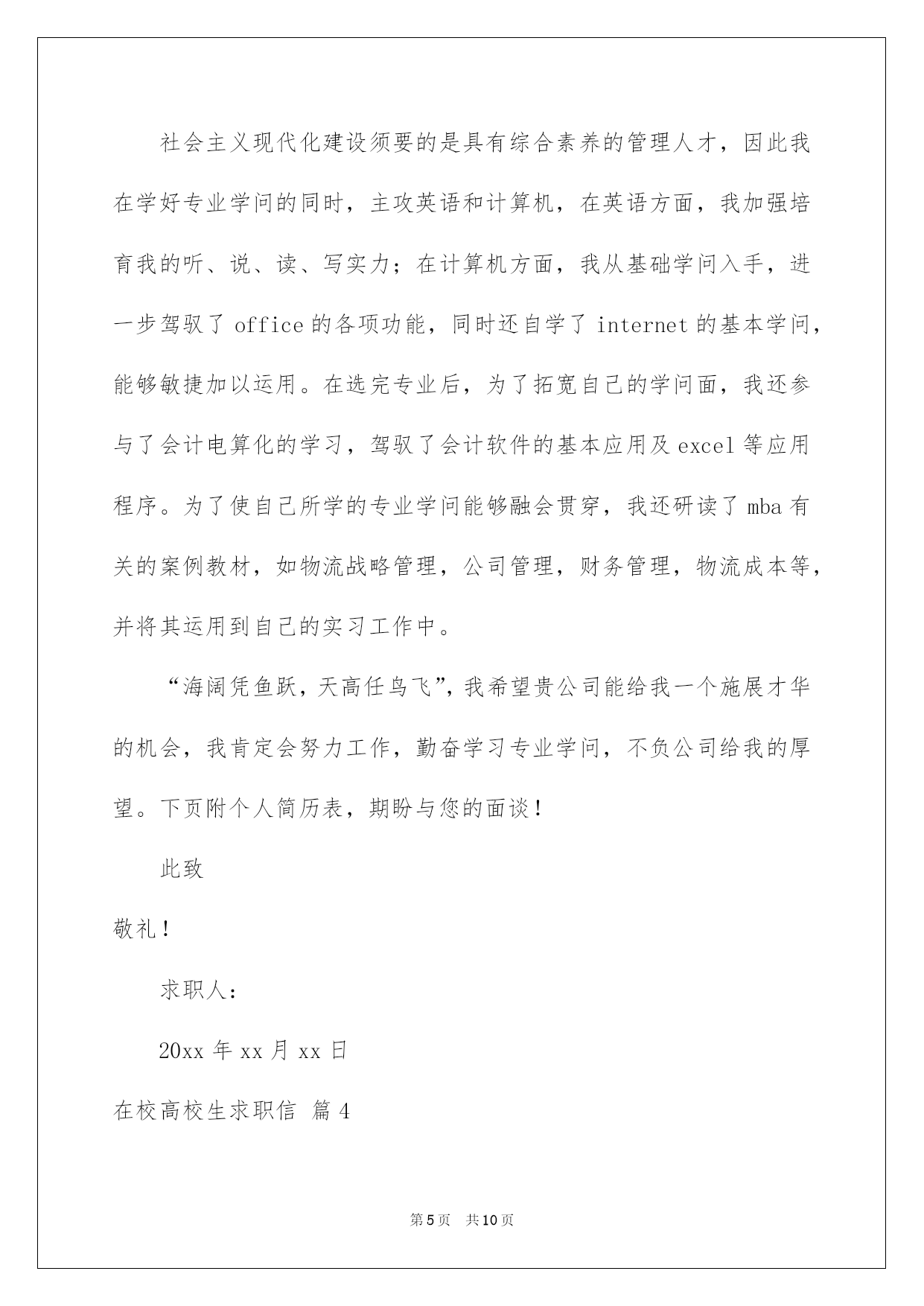 社会主义现代化建设须要的是具有综合素养的管理人才，因此我在学好专业学问的同时，主攻英语和计算机，在英语方面，我加强培育我的听、说、读、写实力；在计算机方面，我从基础学问入手，进一步驾驭了 office 的各项功能，同时还自学了 internet 的基本学问，能够敏捷加以运用。在选完专业后，为了拓宽自己的学问面，我还参与了会计电算化的学习，驾驭了会计软件的基本应用及 excel 等应用程序。为了使自己所学的专业学问能够融会贯穿，我还研读了 mba 有关的案例教材，如物流战略管理，公司管理，财务管理，物流成本等，并将其运用到自己的实习工作中。

“海阔凭鱼跃，天高任鸟飞”，我希望贵公司能给我一个施展才华的机会，我肯定会努力工作，勤奋学习专业学问，不负公司给我的厚望。下页附个人简历表，期盼与您的面谈！

此致

敬礼！

求职人：

20xx 年 xx 月 xx 日

在校高校生求职信 篇 4

第 5 页 共 10 页